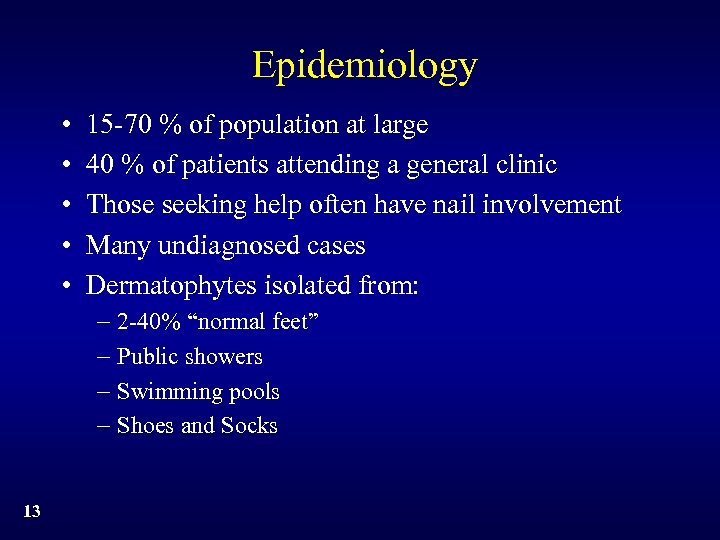 Epidemiology

• 15-70 % of population at large
• 40 % of patients attending a general clinic
• Those seeking help often have nail involvement
• Many undiagnosed cases
• Dermatophytes isolated from:
– 2-40% “normal feet”
– Public showers
– Swimming pools
– Shoes and Socks

13